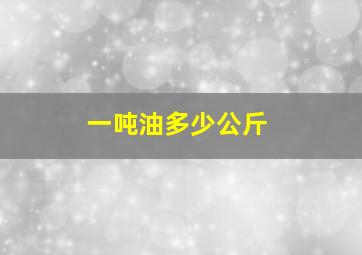 一吨油多少公斤